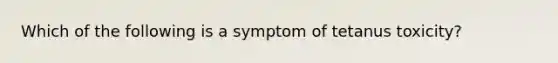 Which of the following is a symptom of tetanus toxicity?